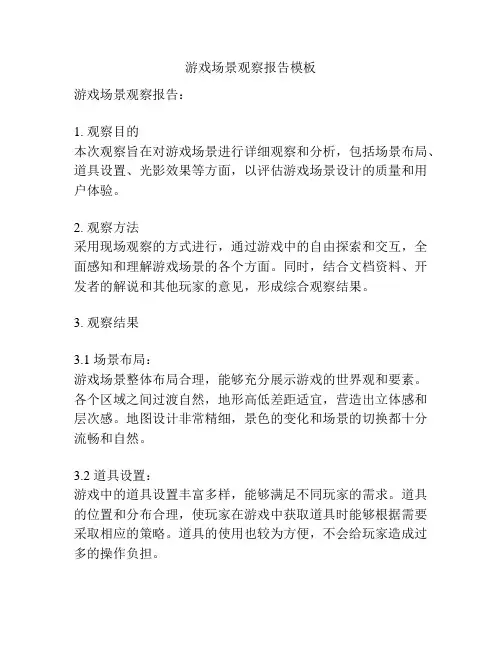 游戏场景观察报告模板

游戏场景观察报告：

1. 观察目的
本次观察旨在对游戏场景进行详细观察和分析，包括场景布局、道具设置、光影效果等方面，以评估游戏场景设计的质量和用户体验。

2. 观察方法
采用现场观察的方式进行，通过游戏中的自由探索和交互，全面感知和理解游戏场景的各个方面。同时，结合文档资料、开发者的解说和其他玩家的意见，形成综合观察结果。

3. 观察结果

3.1 场景布局：
游戏场景整体布局合理，能够充分展示游戏的世界观和要素。各个区域之间过渡自然，地形高低差距适宜，营造出立体感和层次感。地图设计非常精细，景色的变化和场景的切换都十分流畅和自然。

3.2 道具设置：
游戏中的道具设置丰富多样，能够满足不同玩家的需求。道具的位置和分布合理，使玩家在游戏中获取道具时能够根据需要采取相应的策略。道具的使用也较为方便，不会给玩家造成过多的操作负担。